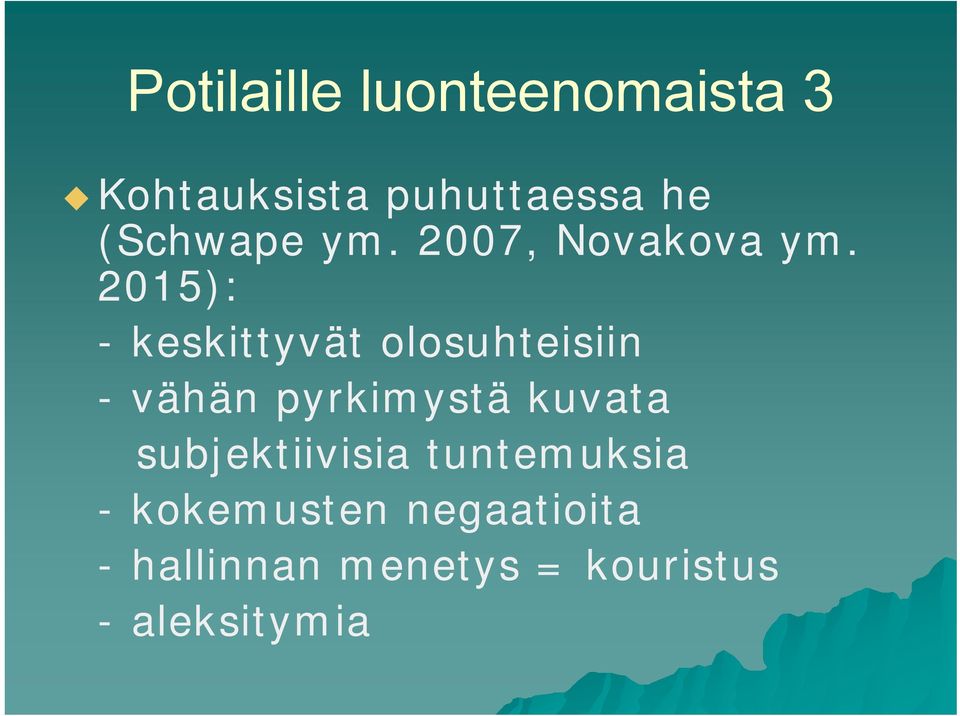 Potilaille luonteenomaista 3

Kohtauksista puhuttaessa he (Schwape ym. 2007, Novakova ym. 2015):
- keskittyvät olosuhteisiin
- vähän pyrkimystä kuvata subjektiivisia tuntemuksia
- kokemusten negaatioita
- hallinnan menetys = kouristus
- aleksitymia